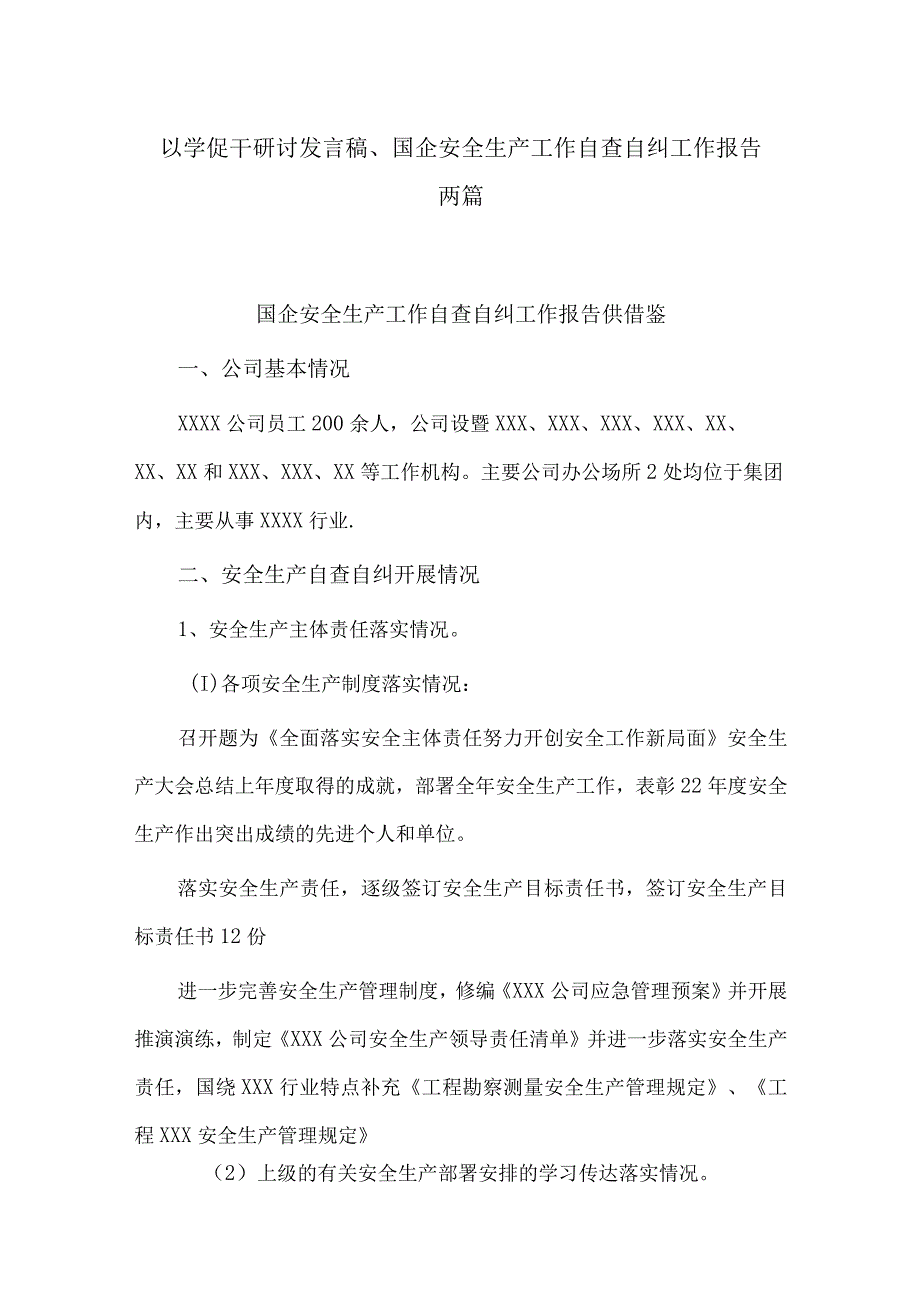 以学促干研讨发言稿、国企安全生产工作自查自纠工作报告两篇

国企安全生产工作自查自纠工作报告供借鉴

一、公司基本情况

XXXX公司员工200余人，公司设置XXX、XXX、XXX、XXX、XX、XX、XX和XXX、XXX、XX等工作机构。主要公司办公场所2处均位于集团内，主要从事XXXX行业.

二、安全生产自查自纠开展情况

1、安全生产主体责任落实情况。

(I)各项安全生产制度落实情况：

召开题为《全面落实安全主体责任努力开创安全工作新局面》安全生产大会总结上年度取得的成就，部署全年安全生产工作，表彰22年度安全生产作出突出成绩的先进个人和单位。

落实安全生产责任，逐级签订安全生产目标责任书，签订安全生产目标责任书12份

进一步完善安全生产管理制度，修编《XXX公司应急管理预案》并开展推演演练，制定《XXX公司安全生产领导责任清单》并进一步落实安全生产责任，国绕XXX行业特点补充《工程勘察测量安全生产管理规定》、《工程XXX安全生产管理规定》

（2）上级的有关安全生产部署安排的学习传达落实情况。